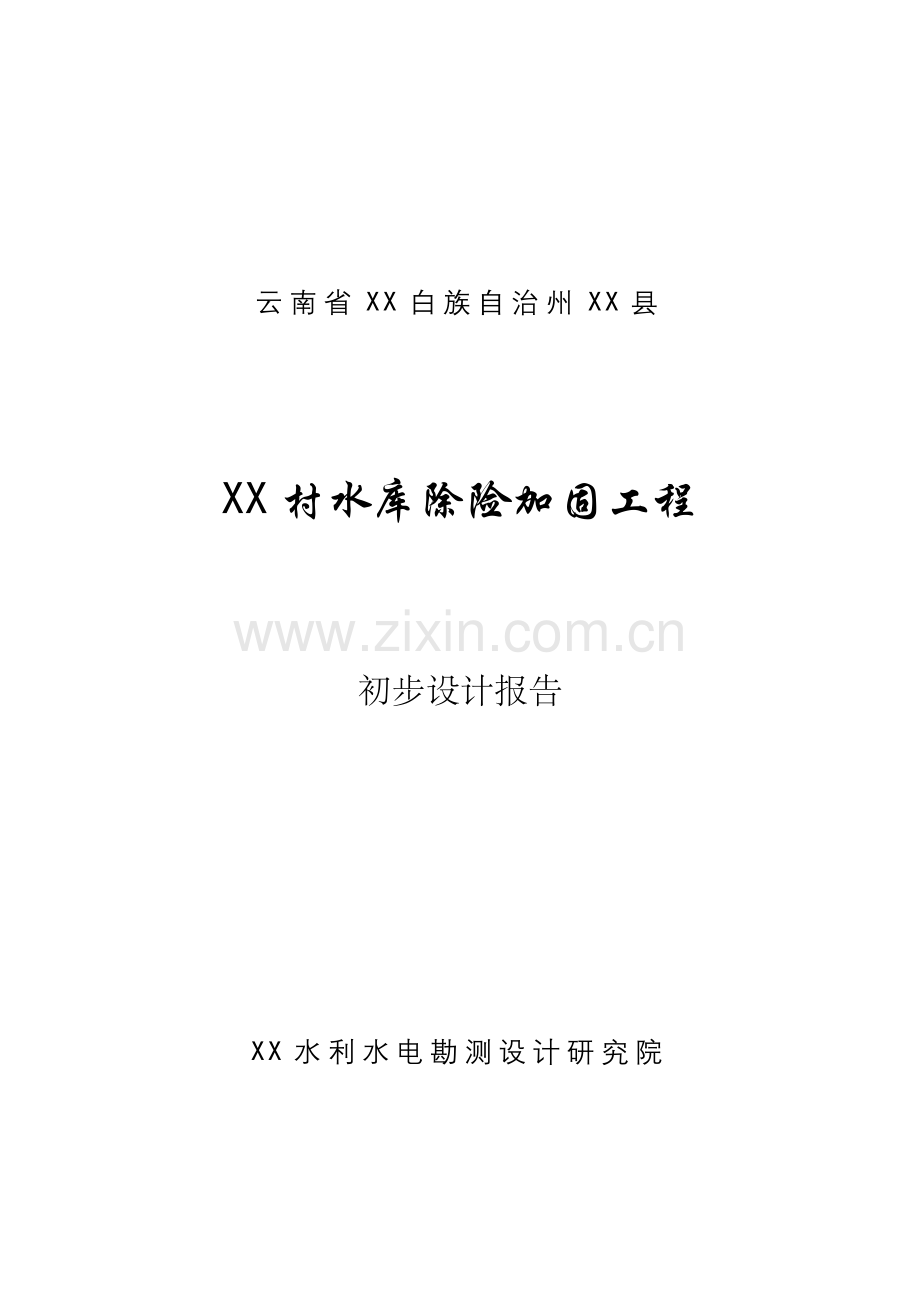 云南省 XX 白族自治州 XX 县

XX 村水库除险加固工程

www.zixin.com.cn

初步设计报告

XX 水利水电勘测设计研究院